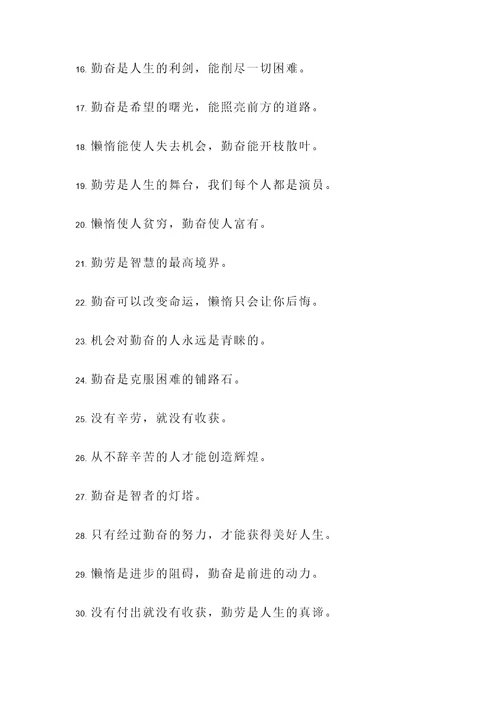 16. 勤奋是人生的利剑，能削尽一切困难。

17. 勤奋是希望的曙光，能照亮前方的道路。

18. 懒惰能使人失去机会，勤奋能开枝散叶。

19. 勤劳是人生的舞台，我们每个人都是演员。

20. 懒惰使人贫穷，勤奋使人富有。

21. 勤劳是智慧的最高境界。

22. 勤奋可以改变命运，懒惰只会让你后悔。

23. 机会对勤奋的人永远是青睐的。

24. 勤奋是克服困难的铺路石。

25. 没有辛劳，就没有收获。

26. 从不辞辛苦的人才能创造辉煌。

27. 勤奋是智者的灯塔。

28. 只有经过勤奋的努力，才能获得美好人生。

29. 懒惰是进步的阻碍，勤奋是前进的动力。

30. 没有付出就没有收获，勤劳是人生的真谛。